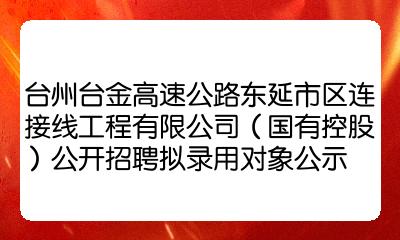 台州台金高速公路东延市区连接线工程有限公司（国有控股）公开招聘拟录用对象公示